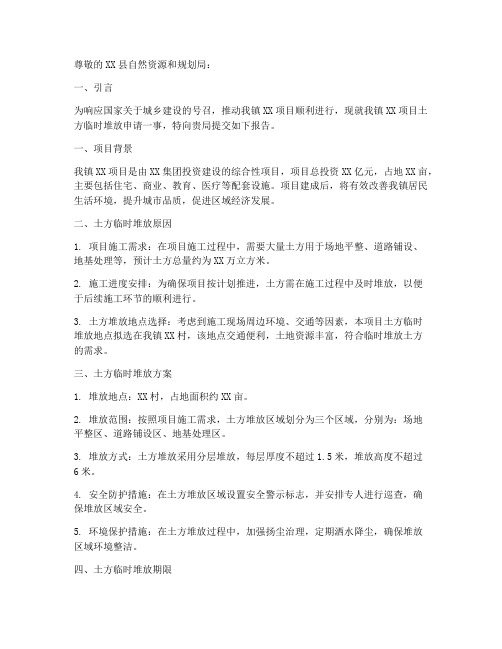 尊敬的XX县自然资源和规划局：

一、引言

为响应国家关于城乡建设的号召，推动我镇XX项目顺利进行，现就我镇XX项目土方临时堆放申请一事，特向贵局提交如下报告。

一、项目背景

我镇XX项目是由XX集团投资建设的综合性项目，项目总投资XX亿元，占地XX亩，主要包括住宅、商业、教育、医疗等配套设施。项目建成后，将有效改善我镇居民生活环境，提升城市品质，促进区域经济发展。

二、土方临时堆放原因

1. 项目施工需求：在项目施工过程中，需要大量土方用于场地平整、道路铺设、地基处理等，预计土方总量约为XX万立方米。

2. 施工进度安排：为确保项目按计划推进，土方需在施工过程中及时堆放，以便于后续施工环节的顺利进行。

3. 土方堆放地点选择：考虑到施工现场周边环境、交通等因素，本项目土方临时堆放地点拟选在我镇XX村，该地点交通便利，土地资源丰富，符合临时堆放土方的需求。

三、土方临时堆放方案

1. 堆放地点：XX村，占地面积约XX亩。

2. 堆放范围：按照项目施工需求，土方堆放区域划分为三个区域，分别为：场地平整区、道路铺设区、地基处理区。

3. 堆放方式：土方堆放采用分层堆放，每层厚度不超过1.5米，堆放高度不超过6米。

4. 安全防护措施：在土方堆放区域设置安全警示标志，并安排专人进行巡查，确保堆放区域安全。

5. 环境保护措施：在土方堆放过程中，加强扬尘治理，定期洒水降尘，确保堆放区域环境整洁。

四、土方临时堆放期限